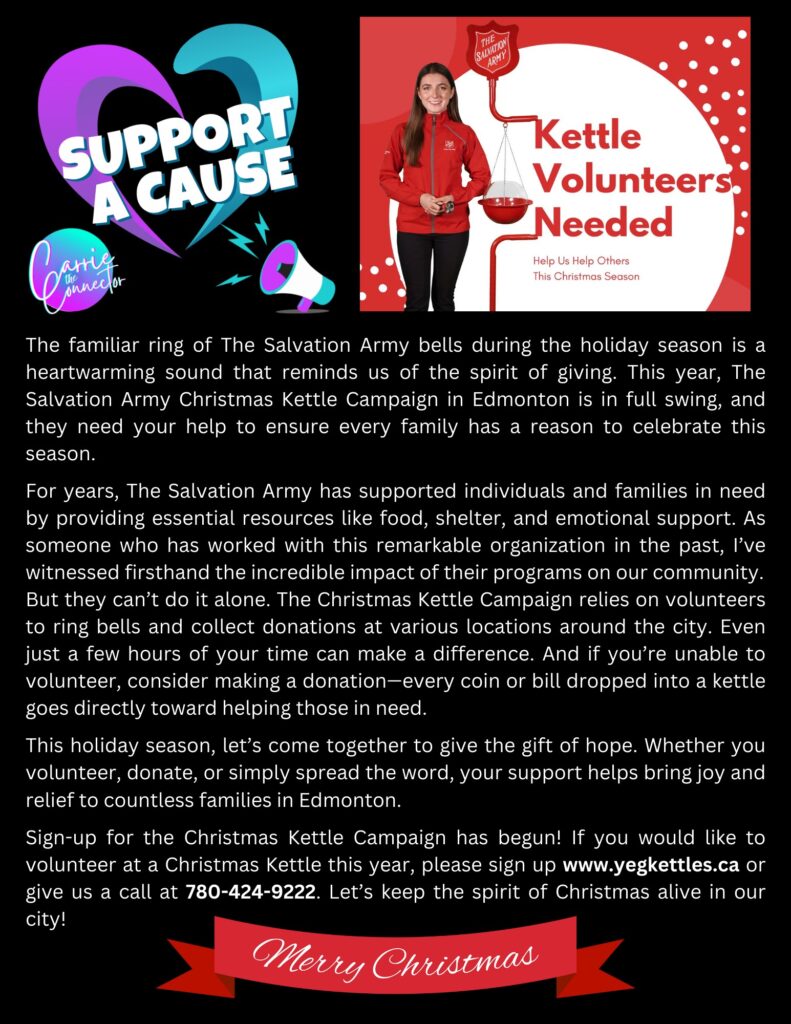 SUPPORT A CAUSE

Carrie the Connector

THE SALVATION ARMY

Kettle Volunteers Needed

Help Us Help Others This Christmas Season

The familiar ring of The Salvation Army bells during the holiday season is a heartwarming sound that reminds us of the spirit of giving. This year, The Salvation Army Christmas Kettle Campaign in Edmonton is in full swing, and they need your help to ensure every family has a reason to celebrate this season.

For years, The Salvation Army has supported individuals and families in need by providing essential resources like food, shelter, and emotional support. As someone who has worked with this remarkable organization in the past, I've witnessed firsthand the incredible impact of their programs on our community. But they can't do it alone. The Christmas Kettle Campaign relies on volunteers to ring bells and collect donations at various locations around the city. Even just a few hours of your time can make a difference. And if you're unable to volunteer, consider making a donation—every coin or bill dropped into a kettle goes directly toward helping those in need.

This holiday season, let's come together to give the gift of hope. Whether you volunteer, donate, or simply spread the word, your support helps bring joy and relief to countless families in Edmonton.

Sign-up for the Christmas Kettle Campaign has begun! If you would like to volunteer at a Christmas Kettle this year, please sign up www.yegkettles.ca or give us a call at 780-424-9222. Let's keep the spirit of Christmas alive in our city!

Merry Christmas